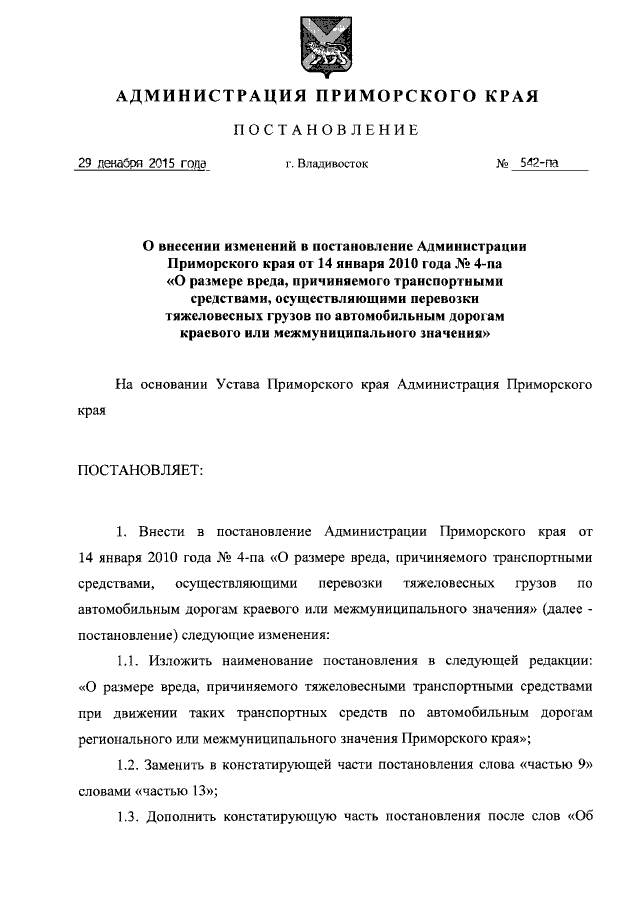 АДМИНИСТРАЦИЯ ПРИМОРСКОГО КРАЯ

ПОСТАНОВЛЕНИЕ

29 декабря 2015 года г. Владивосток № 542-па

О внесении изменений в постановление Администрации Приморского края от 14 января 2010 года № 4-па «О размере вреда, причиняемого транспортными средствами, осуществляющими перевозки тяжеловесных грузов по автомобильным дорогам краевого или межмуниципального значения»

На основании Устава Приморского края Администрация Приморского края

ПОСТАНОВЛЯЕТ:

1. Внести в постановление Администрации Приморского края от 14 января 2010 года № 4-па «О размере вреда, причиняемого транспортными средствами, осуществляющими перевозки тяжеловесных грузов по автомобильным дорогам краевого или межмуниципального значения» (далее - постановление) следующие изменения:

1.1. Изложить наименование постановления в следующей редакции: «О размере вреда, причиняемого тяжеловесными транспортными средствами при движении таких транспортных средств по автомобильным дорогам регионального или межмуниципального значения Приморского края»;

1.2. Заменить в констатирующей части постановления слова «частью 9» словами «частью 13»;

1.3. Дополнить констатирующую часть постановления после слов «Об